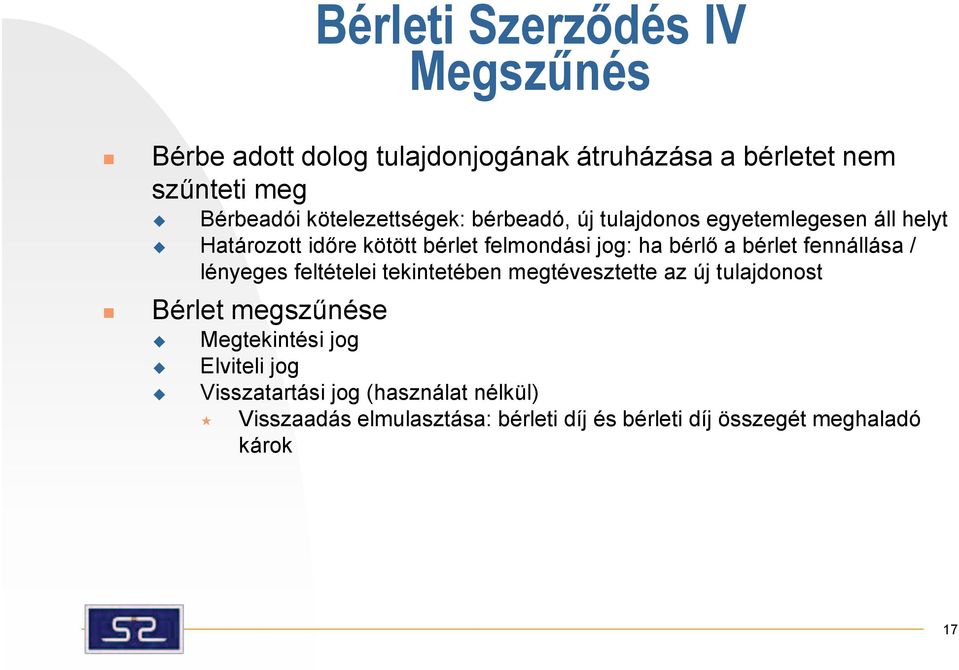 Bérleti Szerződés IV
Megszűnés

Bérbe adott dolog tulajdonjogának átruházása a bérletet nem szűnteti meg

Bérbeadói kötelezettségek: bérbeadó, új tulajdonos egyetemlegesen áll helyt

Határozott időre kötött bérlet felmondási jog: ha bérlő a bérlet fennállása / lényeges feltételei tekintetében megtévesztette az új tulajdonost

Bérlet megszűnése

Megtekintési jog

Elviteli jog

Visszatartási jog (használat nélkül)

Visszaadás elmulasztása: bérleti díj és bérleti díj összegét meghaladó károk

S2

17